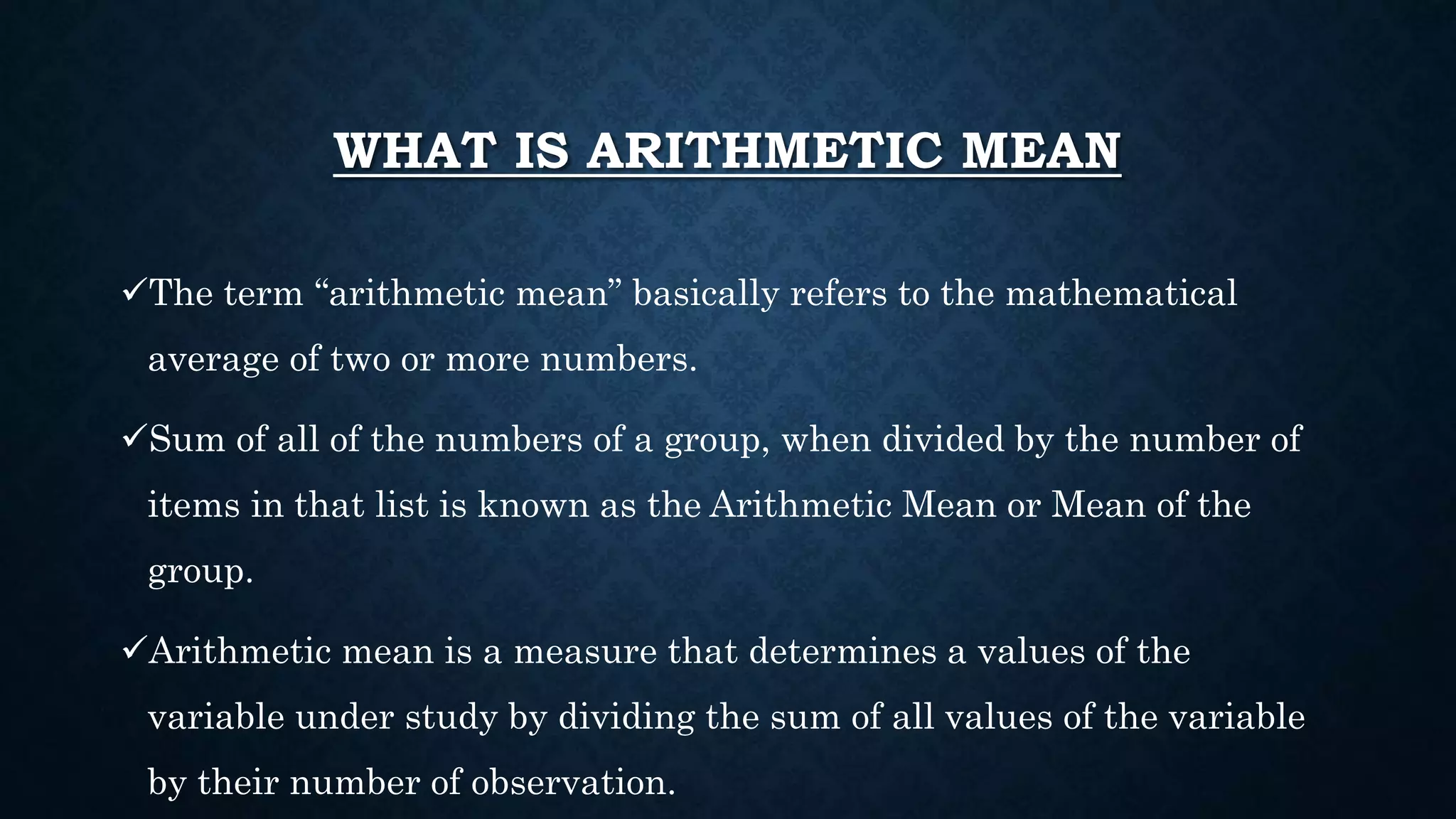 WHAT IS ARITHMETIC MEAN

✓The term “arithmetic mean” basically refers to the mathematical average of two or more numbers.

✓Sum of all of the numbers of a group, when divided by the number of items in that list is known as the Arithmetic Mean or Mean of the group.

✓Arithmetic mean is a measure that determines a values of the variable under study by dividing the sum of all values of the variable by their number of observation.